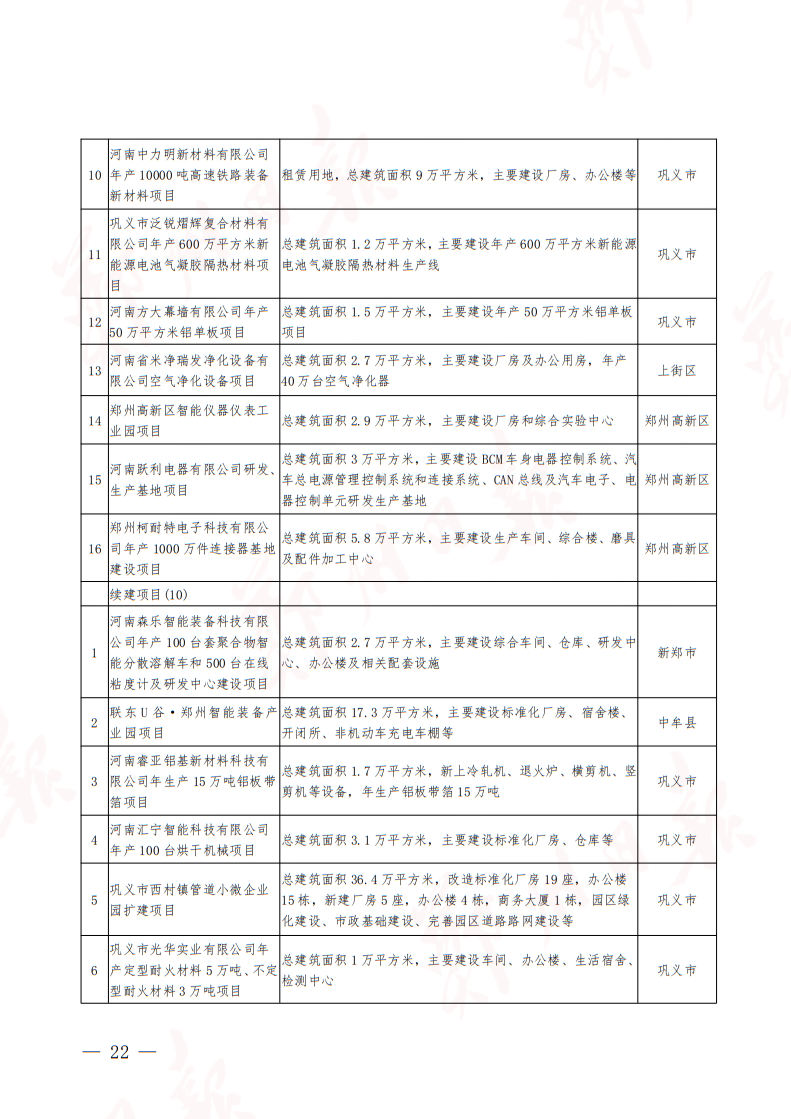 | | | | |
|---|---|---|---|
| 10 | 河南中力明新材料有限公司年产10000吨高速铁路装备新材料项目 | 租赁用地，总建筑面积9万平方米，主要建设厂房、办公楼等 | 巩义市 |
| 11 | 巩义市泛锐熠辉复合材料有限公司年产600万平方米新能源电池气凝胶隔热材料项目 | 总建筑面积1.2万平方米，主要建设年产600万平方米新能源电池气凝胶隔热材料生产线 | 巩义市 |
| 12 | 河南方大幕墙有限公司年产50万平方米铝单板项目 | 总建筑面积1.5万平方米，主要建设年产50万平方米铝单板项目 | 巩义市 |
| 13 | 河南省米净瑞发净化设备有限公司空气净化设备项目 | 总建筑面积2.7万平方米，主要建设厂房及办公用房，年产40万台空气净化器 | 上街区 |
| 14 | 郑州高新区智能仪器仪表工业园项目 | 总建筑面积2.9万平方米，主要建设厂房和综合实验中心 | 郑州高新区 |
| 15 | 河南跃利电器有限公司研发、生产基地项目 | 总建筑面积3万平方米，主要建设BCM车身电器控制系统、汽车总电源管理控制系统和连接系统、CAN总线及汽车电子、电器控制单元研发生产基地 | 郑州高新区 |
| 16 | 郑州柯耐特电子科技有限公司年产1000万件连接器基地建设项目 | 总建筑面积5.8万平方米，主要建设生产车间、综合楼、磨具及配件加工中心 | 郑州高新区 |
| | 续建项目(10) | | |
| 1 | 河南森乐智能装备科技有限公司年产100台套聚合物智能分散溶解车和500台在线粘度计及研发中心建设项目 | 总建筑面积2.7万平方米，主要建设综合车间、仓库、研发中心、办公楼及相关配套设施 | 新郑市 |
| 2 | 联东U谷·郑州智能装备产业园项目 | 总建筑面积17.3万平方米，主要建设标准化厂房、宿舍楼、开闭所、非机动车充电车棚等 | 中牟县 |
| 3 | 河南睿亚铝基新材料科技有限公司年生产15万吨铝板带箔项目 | 总建筑面积1.7万平方米，新上冷轧机、退火炉、横剪机、竖剪机等设备，年生产铝板带箔15万吨 | 巩义市 |
| 4 | 河南汇宁智能科技有限公司年产100台烘干机械项目 | 总建筑面积3.1万平方米，主要建设标准化厂房、仓库等 | 巩义市 |
| 5 | 巩义市西村镇管道小微企业园扩建项目 | 总建筑面积36.4万平方米，改造标准化厂房19座，办公楼15栋，新建厂房5座，办公楼4栋，商务大厦1栋，园区绿化建设、市政基础建设、完善园区道路路网建设等 | 巩义市 |
| 6 | 巩义市光华实业有限公司年产定型耐火材料5万吨、不定型耐火材料3万吨项目 | 总建筑面积1万平方米，主要建设车间、办公楼、生活宿舍、检测中心 | 巩义市 |

— 22 —